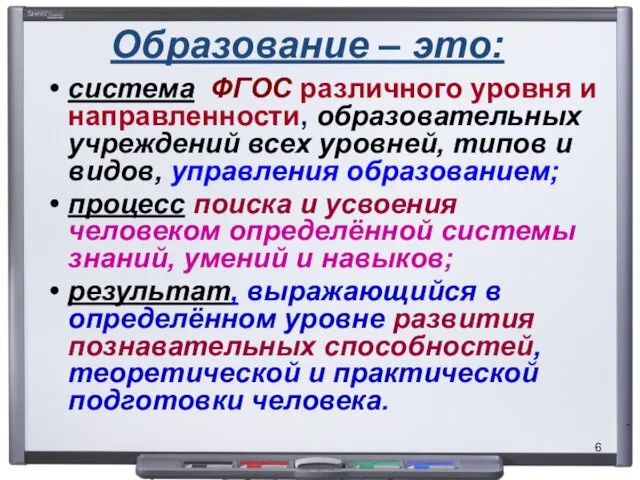 Образование – это:

• система ФГОС различного уровня и направленности, образовательных учреждений всех уровней, типов и видов, управления образованием;

• процесс поиска и усвоения человеком определённой системы знаний, умений и навыков;

• результат, выражающийся в определённом уровне развития познавательных способностей, теоретической и практической подготовки человека.

6